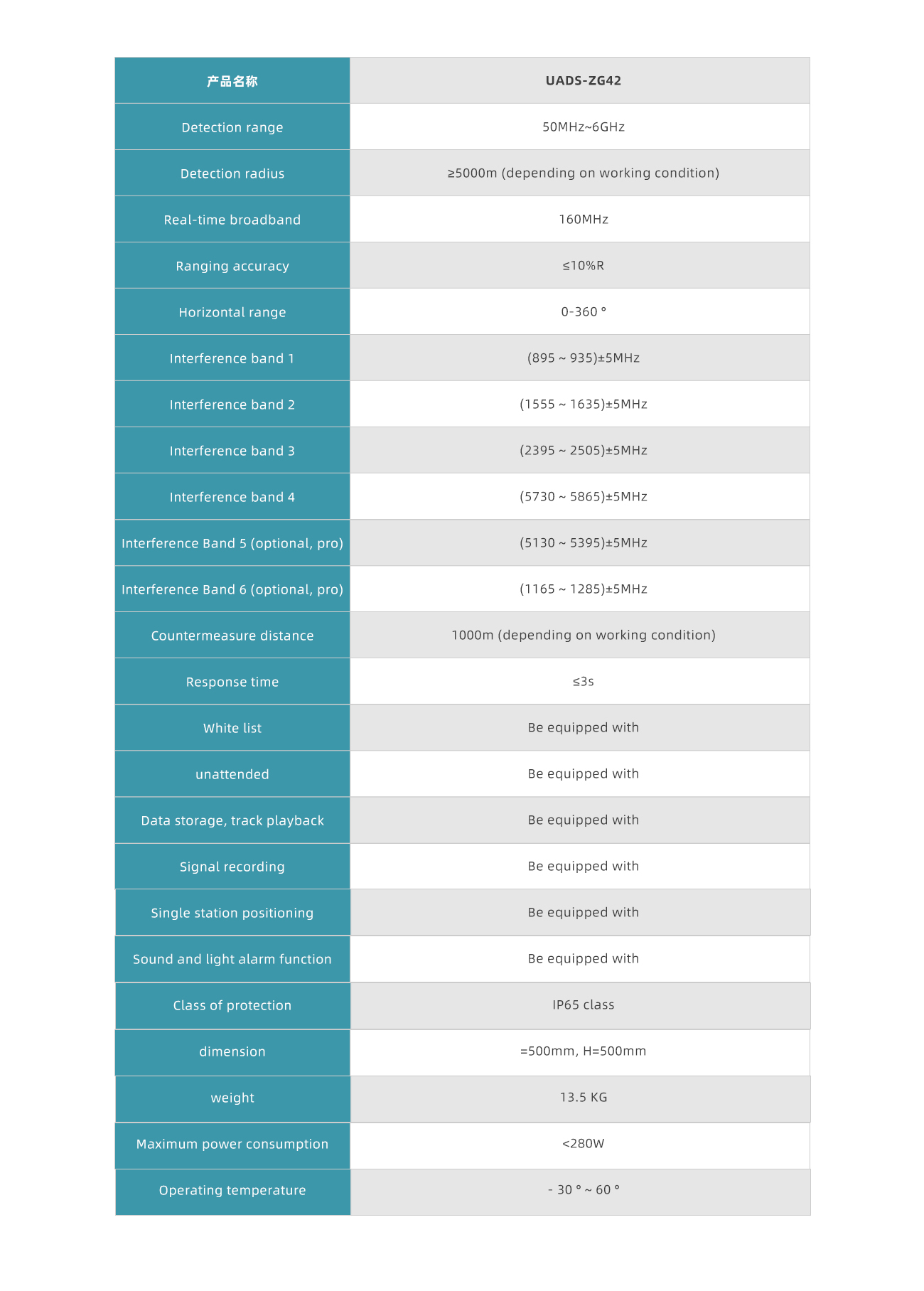 | 产品名称 | UADS-ZG42 |
|---|---|
| Detection range | 50MHz~6GHz |
| Detection radius | ≥5000m (depending on working condition) |
| Real-time broadband | 160MHz |
| Ranging accuracy | ≤10%R |
| Horizontal range | 0-360 ° |
| Interference band 1 | (895 ~ 935)±5MHz |
| Interference band 2 | (1555 ~ 1635)±5MHz |
| Interference band 3 | (2395 ~ 2505)±5MHz |
| Interference band 4 | (5730 ~ 5865)±5MHz |
| Interference Band 5 (optional, pro) | (5130 ~ 5395)±5MHz |
| Interference Band 6 (optional, pro) | (1165 ~ 1285)±5MHz |
| Countermeasure distance | 1000m (depending on working condition) |
| Response time | ≤3s |
| White list | Be equipped with |
| unattended | Be equipped with |
| Data storage, track playback | Be equipped with |
| Signal recording | Be equipped with |
| Single station positioning | Be equipped with |
| Sound and light alarm function | Be equipped with |
| Class of protection | IP65 class |
| dimension | =500mm, H=500mm |
| weight | 13.5 KG |
| Maximum power consumption | <280W |
| Operating temperature | - 30 ° ~ 60 ° |